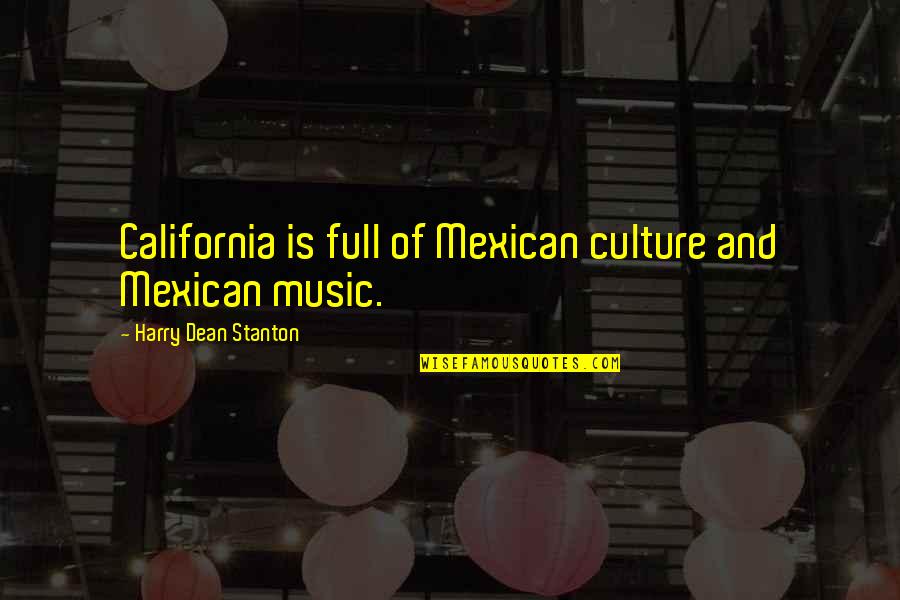 California is full of Mexican culture and Mexican music.

- Harry Dean Stanton

WISEFAMOUSQUOTES.COM